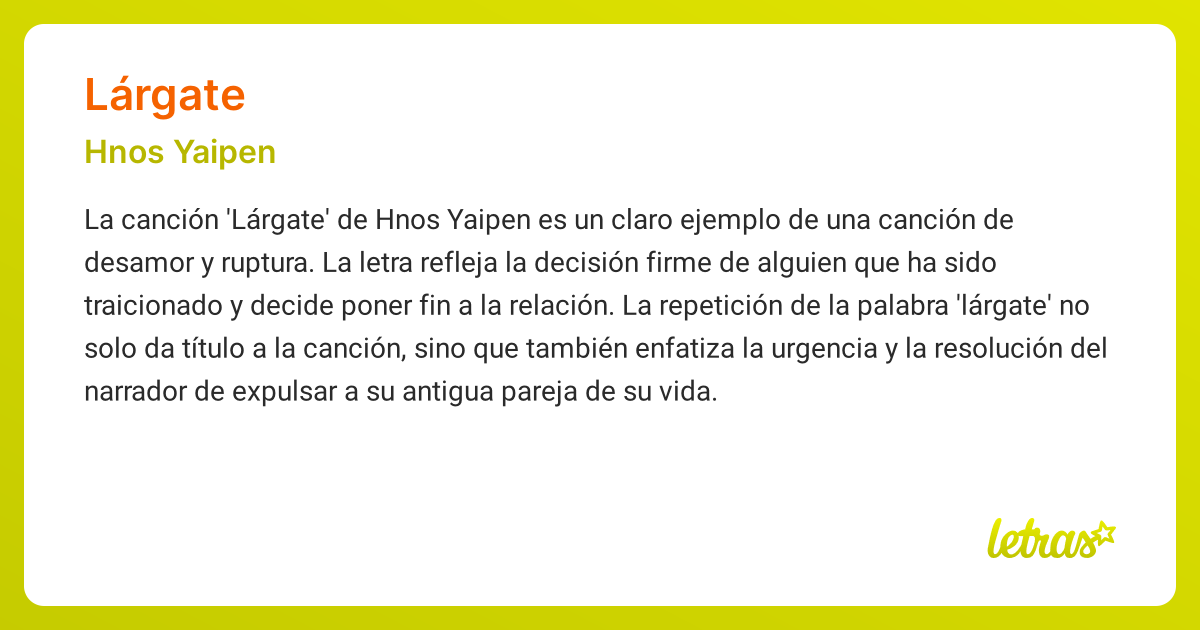 Lárgate

Hnos Yaipen

La canción 'Lárgate' de Hnos Yaipen es un claro ejemplo de una canción de desamor y ruptura. La letra refleja la decisión firme de alguien que ha sido traicionado y decide poner fin a la relación. La repetición de la palabra 'lárgate' no solo da título a la canción, sino que también enfatiza la urgencia y la resolución del narrador de expulsar a su antigua pareja de su vida.

letras